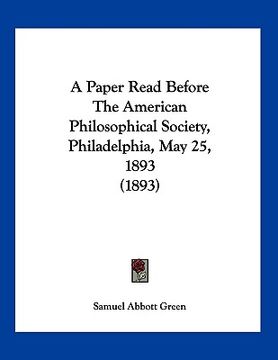 A Paper Read Before The American Philosophical Society, Philadelphia, May 25, 1893 (1893)

Samuel Abbott Green